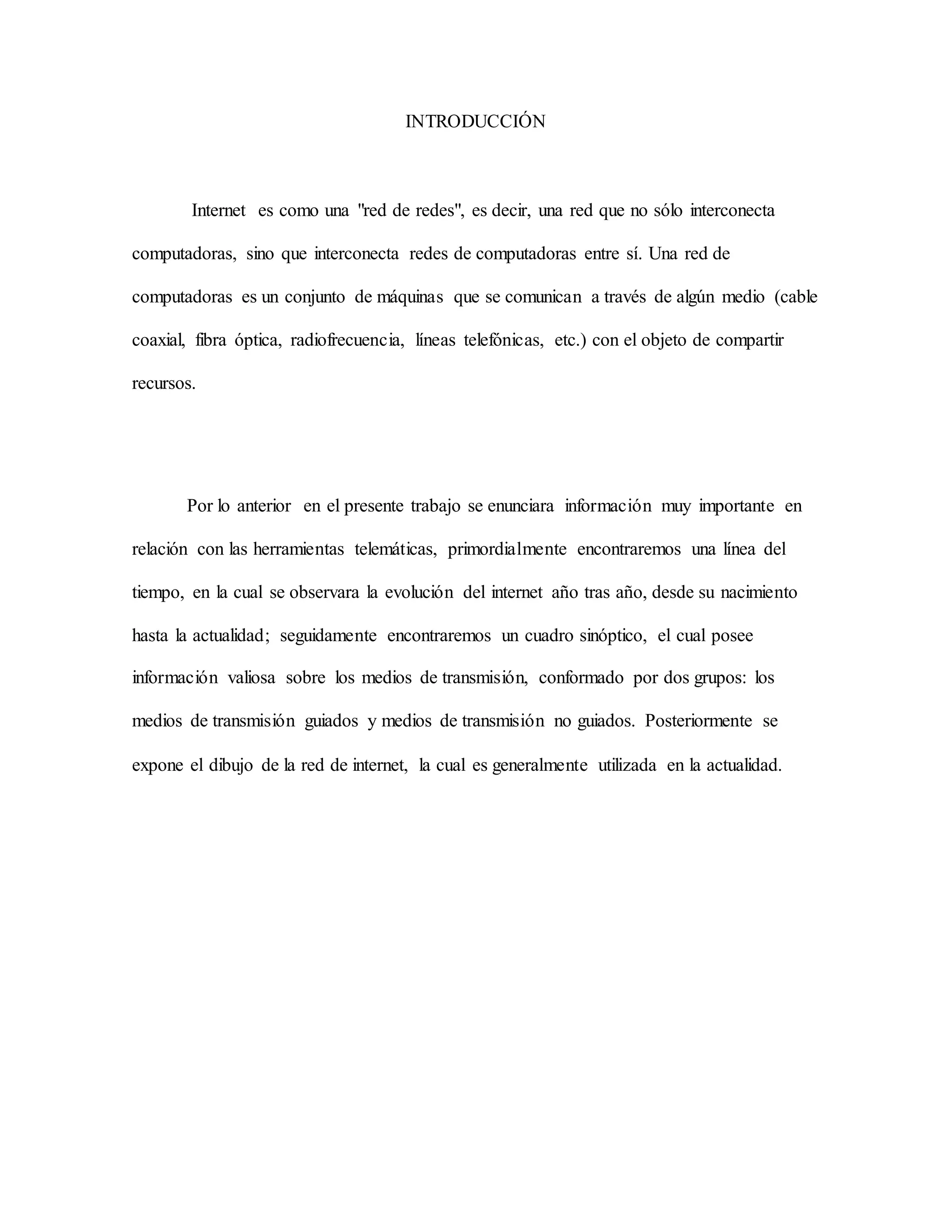 INTRODUCCIÓN

Internet es como una "red de redes", es decir, una red que no sólo interconecta computadoras, sino que interconecta redes de computadoras entre sí. Una red de computadoras es un conjunto de máquinas que se comunican a través de algún medio (cable coaxial, fibra óptica, radiofrecuencia, líneas telefónicas, etc.) con el objeto de compartir recursos.

Por lo anterior en el presente trabajo se enunciara información muy importante en relación con las herramientas telemáticas, primordialmente encontraremos una línea del tiempo, en la cual se observara la evolución del internet año tras año, desde su nacimiento hasta la actualidad; seguidamente encontraremos un cuadro sinóptico, el cual posee información valiosa sobre los medios de transmisión, conformado por dos grupos: los medios de transmisión guiados y medios de transmisión no guiados. Posteriormente se expone el dibujo de la red de internet, la cual es generalmente utilizada en la actualidad.